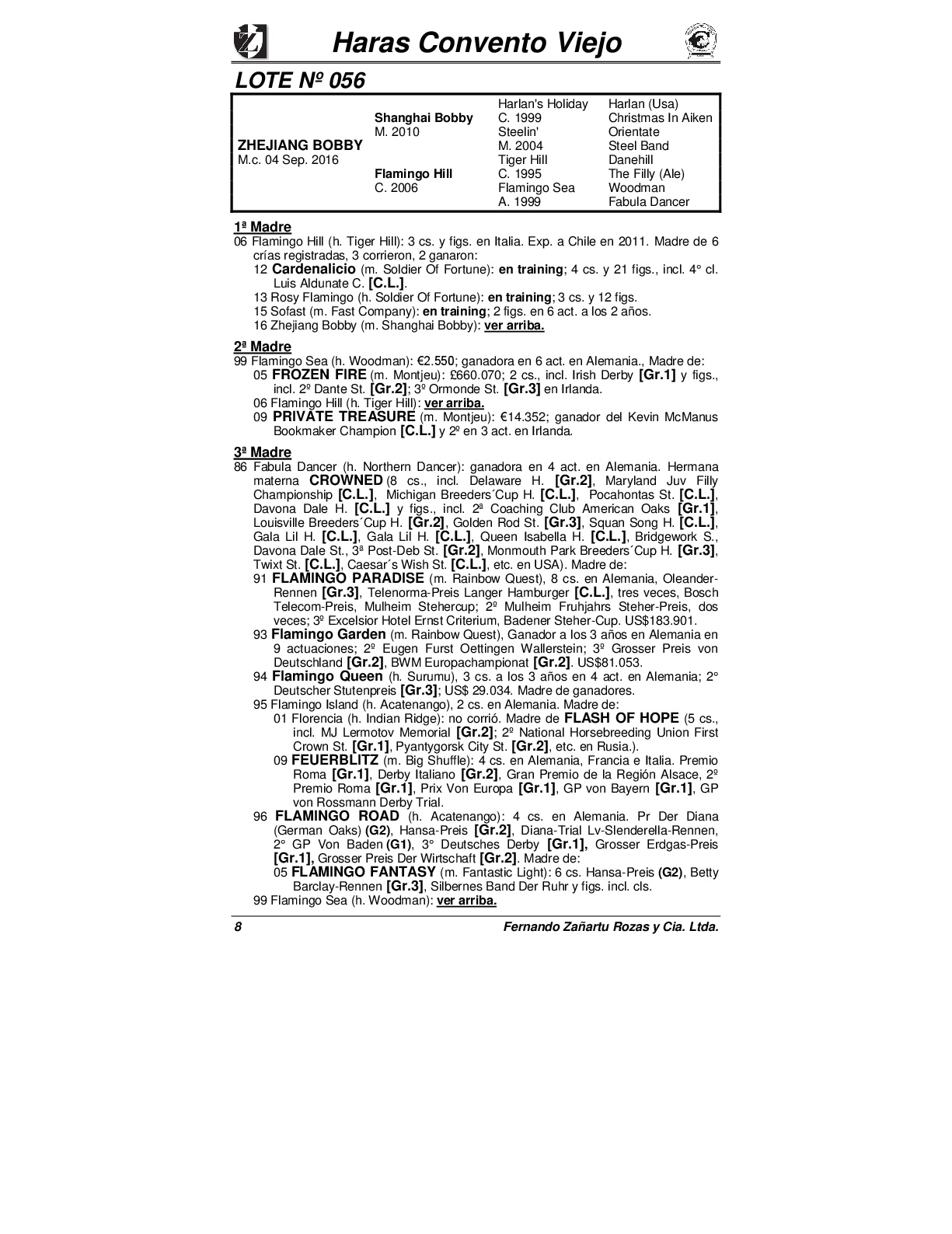 Haras Convento Viejo

LOTE Nº 056

| | | | |
|---|---|---|---|
| | | Harlan's Holiday | Harlan (Usa) |
| | Shanghai Bobby | C. 1999 | Christmas In Aiken |
| | M. 2010 | Steelin' | Orientate |
| ZHEJIANG BOBBY | | M. 2004 | Steel Band |
| M.c. 04 Sep. 2016 | | Tiger Hill | Danehill |
| | Flamingo Hill | C. 1995 | The Filly (Ale) |
| | C. 2006 | Flamingo Sea | Woodman |
| | | A. 1999 | Fabula Dancer |

1ª Madre
06 Flamingo Hill (h. Tiger Hill): 3 cs. y figs. en Italia. Exp. a Chile en 2011. Madre de 6 crías registradas, 3 corrieron, 2 ganaron:
12 Cardenalicio (m. Soldier Of Fortune): en training; 4 cs. y 21 figs., incl. 4° cl. Luis Aldunate C. [C.L.].
13 Rosy Flamingo (h. Soldier Of Fortune): en training; 3 cs. y 12 figs.
15 Sofast (m. Fast Company): en training; 2 figs. en 6 act. a los 2 años.
16 Zhejiang Bobby (m. Shanghai Bobby): ver arriba.

2ª Madre
99 Flamingo Sea (h. Woodman): €2.550; ganadora en 6 act. en Alemania., Madre de:
05 FROZEN FIRE (m. Montjeu): £660.070; 2 cs., incl. Irish Derby [Gr.1] y figs., incl. 2º Dante St. [Gr.2]; 3º Ormonde St. [Gr.3] en Irlanda.
06 Flamingo Hill (h. Tiger Hill): ver arriba.
09 PRIVATE TREASURE (m. Montjeu): €14.352; ganador del Kevin McManus Bookmaker Champion [C.L.] y 2º en 3 act. en Irlanda.

3ª Madre
86 Fabula Dancer (h. Northern Dancer): ganadora en 4 act. en Alemania. Hermana materna CROWNED (8 cs., incl. Delaware H. [Gr.2], Maryland Juv Filly Championship [C.L.], Michigan Breeders´Cup H. [C.L.], Pocahontas St. [C.L.], Davona Dale H. [C.L.] y figs., incl. 2ª Coaching Club American Oaks [Gr.1], Louisville Breeders´Cup H. [Gr.2], Golden Rod St. [Gr.3], Squan Song H. [C.L.], Gala Lil H. [C.L.], Gala Lil H. [C.L.], Queen Isabella H. [C.L.], Bridgework S., Davona Dale St., 3ª Post-Deb St. [Gr.2], Monmouth Park Breeders´Cup H. [Gr.3], Twixt St. [C.L.], Caesar´s Wish St. [C.L.], etc. en USA). Madre de:
91 FLAMINGO PARADISE (m. Rainbow Quest), 8 cs. en Alemania, Oleander-Rennen [Gr.3], Telenorma-Preis Langer Hamburger [C.L.], tres veces, Bosch Telecom-Preis, Mulheim Stehercup; 2º Mulheim Fruhjahrs Steher-Preis, dos veces; 3º Excelsior Hotel Ernst Criterium, Badener Steher-Cup. US$183.901.
93 Flamingo Garden (m. Rainbow Quest), Ganador a los 3 años en Alemania en 9 actuaciones; 2º Eugen Furst Oettingen Wallerstein; 3º Grosser Preis von Deutschland [Gr.2], BWM Europachampionat [Gr.2]. US$81.053.
94 Flamingo Queen (h. Surumu), 3 cs. a los 3 años en 4 act. en Alemania; 2° Deutscher Stutenpreis [Gr.3]; US$ 29.034. Madre de ganadores.
95 Flamingo Island (h. Acatenango), 2 cs. en Alemania. Madre de:
01 Florencia (h. Indian Ridge): no corrió. Madre de FLASH OF HOPE (5 cs., incl. MJ Lermotov Memorial [Gr.2]; 2º National Horsebreeding Union First Crown St. [Gr.1], Pyantygorsk City St. [Gr.2], etc. en Rusia.).
09 FEUERBLITZ (m. Big Shuffle): 4 cs. en Alemania, Francia e Italia. Premio Roma [Gr.1], Derby Italiano [Gr.2], Gran Premio de la Región Alsace, 2º Premio Roma [Gr.1], Prix Von Europa [Gr.1], GP von Bayern [Gr.1], GP von Rossmann Derby Trial.
96 FLAMINGO ROAD (h. Acatenango): 4 cs. en Alemania. Pr Der Diana (German Oaks) (G2), Hansa-Preis [Gr.2], Diana-Trial Lv-Slenderella-Rennen, 2° GP Von Baden (G1), 3° Deutsches Derby [Gr.1], Grosser Erdgas-Preis [Gr.1], Grosser Preis Der Wirtschaft [Gr.2]. Madre de:
05 FLAMINGO FANTASY (m. Fantastic Light): 6 cs. Hansa-Preis (G2), Betty Barclay-Rennen [Gr.3], Silbernes Band Der Ruhr y figs. incl. cls.
99 Flamingo Sea (h. Woodman): ver arriba.

8 Fernando Zañartu Rozas y Cia. Ltda.